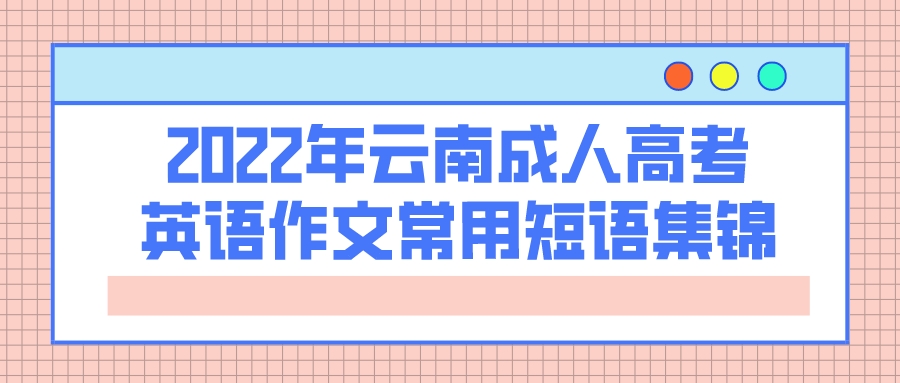 2022年云南成人高考
英语作文常用短语集锦